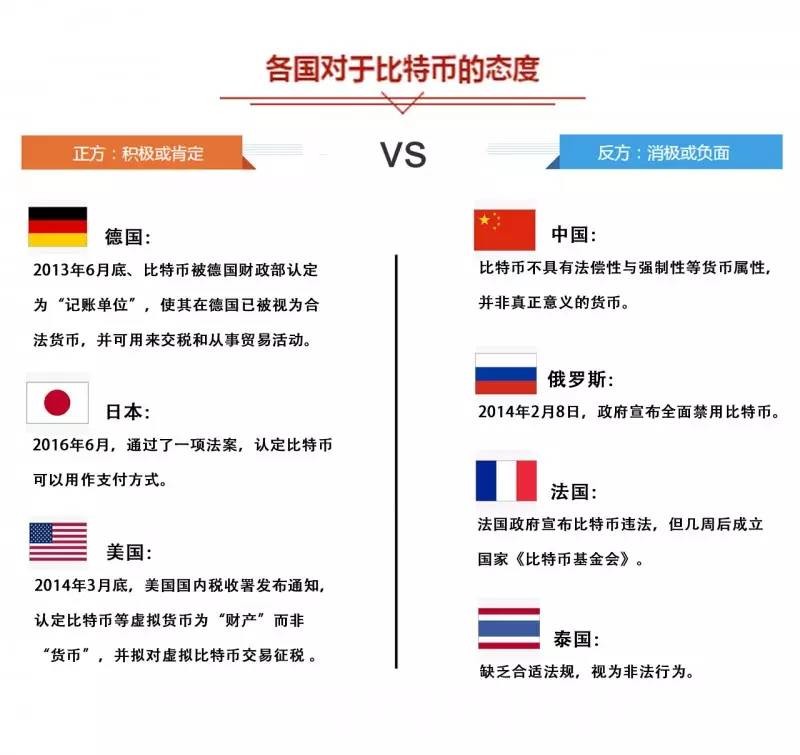 各国对于比特币的态度

正方：积极或肯定

VS

反方：消极或负面

德国：
2013年6月底、比特币被德国财政部认定为“记账单位”，使其在德国已被视为合法货币，并可用来交税和从事贸易活动。

日本：
2016年6月，通过了一项法案，认定比特币可以用作支付方式。

美国：
2014年3月底，美国国内税收署发布通知，认定比特币等虚拟货币为“财产”而非“货币”，并拟对虚拟比特币交易征税 。

中国：
比特币不具有法偿性与强制性等货币属性，并非真正意义的货币。

俄罗斯：
2014年2月8日，政府宣布全面禁用比特币。

法国：
法国政府宣布比特币违法，但几周后成立国家《比特币基金会》。

泰国：
缺乏合适法规，视为非法行为。